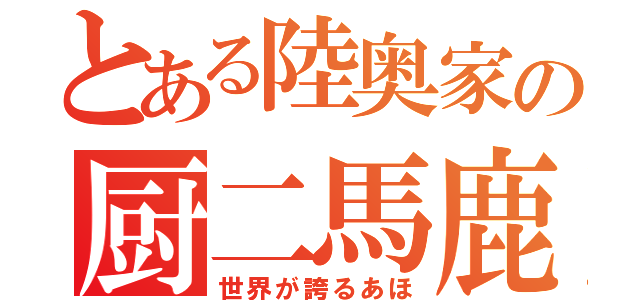 とある陸奥家の
厨二馬鹿
世界が誇るあほ